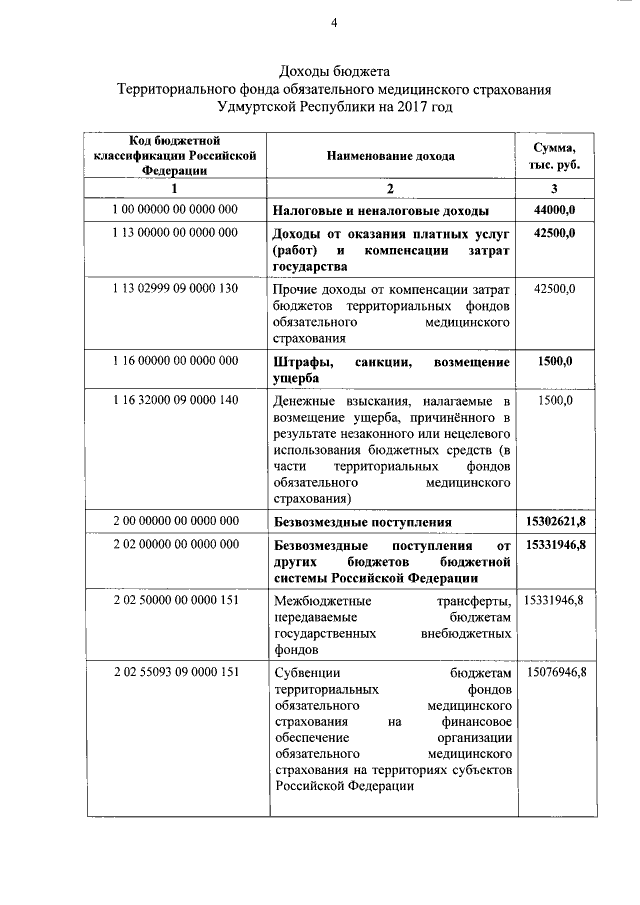 4

Доходы бюджета
Территориального фонда обязательного медицинского страхования
Удмуртской Республики на 2017 год

| Код бюджетной классификации Российской Федерации | Наименование дохода | Сумма, тыс. руб. |
|---|---|---|
| 1 | 2 | 3 |
| 1 00 00000 00 0000 000 | Налоговые и неналоговые доходы | 44000,0 |
| 1 13 00000 00 0000 000 | Доходы от оказания платных услуг (работ) и компенсации затрат государства | 42500,0 |
| 1 13 02999 09 0000 130 | Прочие доходы от компенсации затрат бюджетов территориальных фондов обязательного медицинского страхования | 42500,0 |
| 1 16 00000 00 0000 000 | Штрафы, санкции, возмещение ущерба | 1500,0 |
| 1 16 32000 09 0000 140 | Денежные взыскания, налагаемые в возмещение ущерба, причинённого в результате незаконного или нецелевого использования бюджетных средств (в части территориальных фондов обязательного медицинского страхования) | 1500,0 |
| 2 00 00000 00 0000 000 | Безвозмездные поступления | 15302621,8 |
| 2 02 00000 00 0000 000 | Безвозмездные поступления от других бюджетов бюджетной системы Российской Федерации | 15331946,8 |
| 2 02 50000 00 0000 151 | Межбюджетные трансферты, передаваемые бюджетам государственных внебюджетных фондов | 15331946,8 |
| 2 02 55093 09 0000 151 | Субвенции бюджетам территориальных фондов обязательного медицинского страхования на финансовое обеспечение организации обязательного медицинского страхования на территориях субъектов Российской Федерации | 15076946,8 |